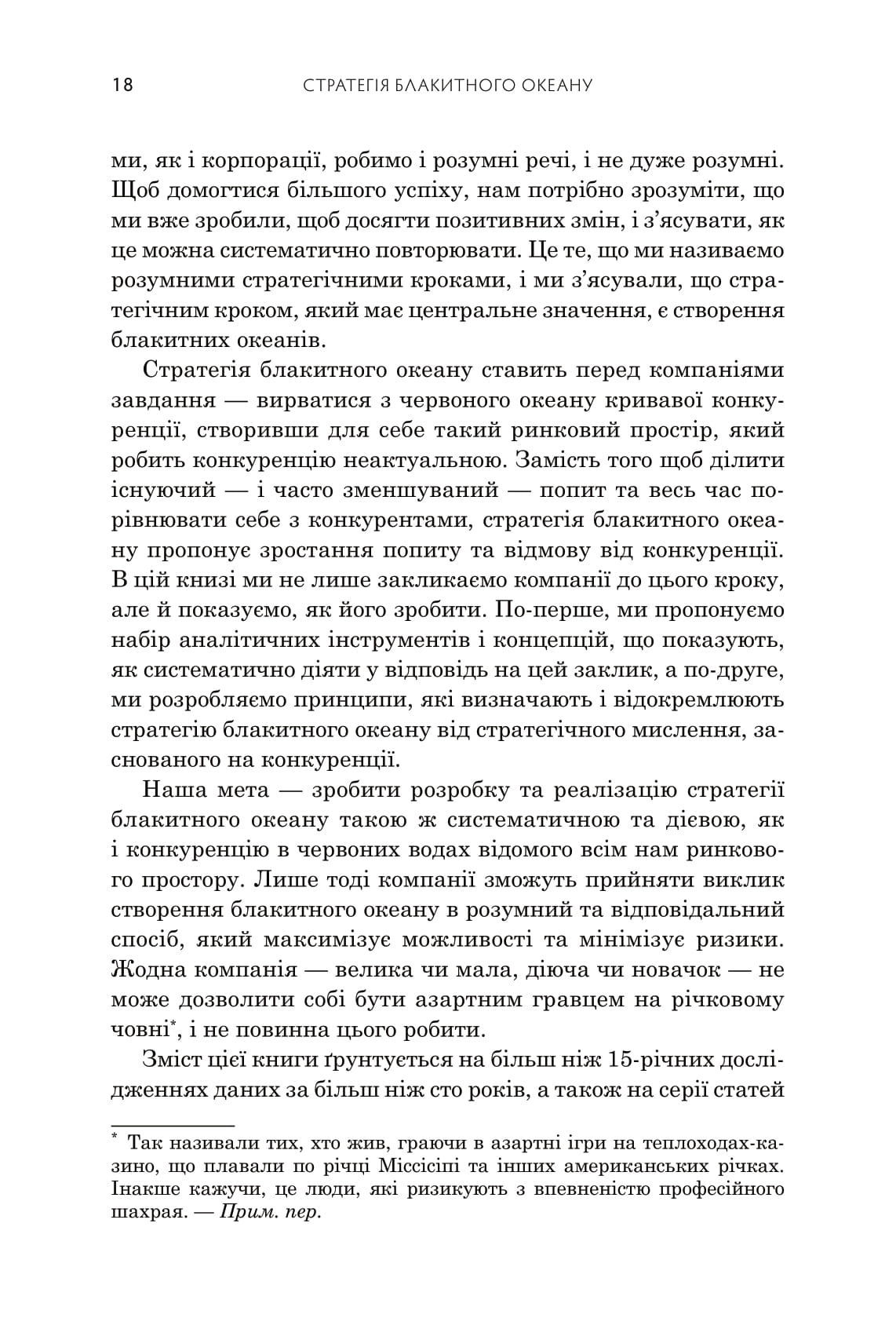 18 СТРАТЕГІЯ БЛАКИТНОГО ОКЕАНУ

ми, як і корпорації, робимо і розумні речі, і не дуже розумні. Щоб домогтися більшого успіху, нам потрібно зрозуміти, що ми вже зробили, щоб досягти позитивних змін, і з'ясувати, як це можна систематично повторювати. Це те, що ми називаємо розумними стратегічними кроками, і ми з'ясували, що стратегічним кроком, який має центральне значення, є створення блакитних океанів.

Стратегія блакитного океану ставить перед компаніями завдання — вирватися з червоного океану кривавої конкуренції, створивши для себе такий ринковий простір, який робить конкуренцію неактуальною. Замість того щоб ділити існуючий — і часто зменшуваний — попит та весь час порівнювати себе з конкурентами, стратегія блакитного океану пропонує зростання попиту та відмову від конкуренції. В цій книзі ми не лише закликаємо компанії до цього кроку, але й показуємо, як його зробити. По-перше, ми пропонуємо набір аналітичних інструментів і концепцій, що показують, як систематично діяти у відповідь на цей заклик, а по-друге, ми розробляємо принципи, які визначають і відокремлюють стратегію блакитного океану від стратегічного мислення, заснованого на конкуренції.

Наша мета — зробити розробку та реалізацію стратегії блакитного океану такою ж систематичною та дієвою, як і конкуренцію в червоних водах відомого всім нам ринкового простору. Лише тоді компанії зможуть прийняти виклик створення блакитного океану в розумний та відповідальний спосіб, який максимізує можливості та мінімізує ризики. Жодна компанія — велика чи мала, діюча чи новачок — не може дозволити собі бути азартним гравцем на річковому човні*, і не повинна цього робити.

Зміст цієї книги ґрунтується на більш ніж 15-річних дослідженнях даних за більш ніж сто років, а також на серії статей

* Так називали тих, хто жив, граючи в азартні ігри на теплоходах-казино, що плавали по річці Міссісіпі та інших американських річках. Інакше кажучи, це люди, які ризикують з впевненістю професійного шахрая. — Прим. пер.